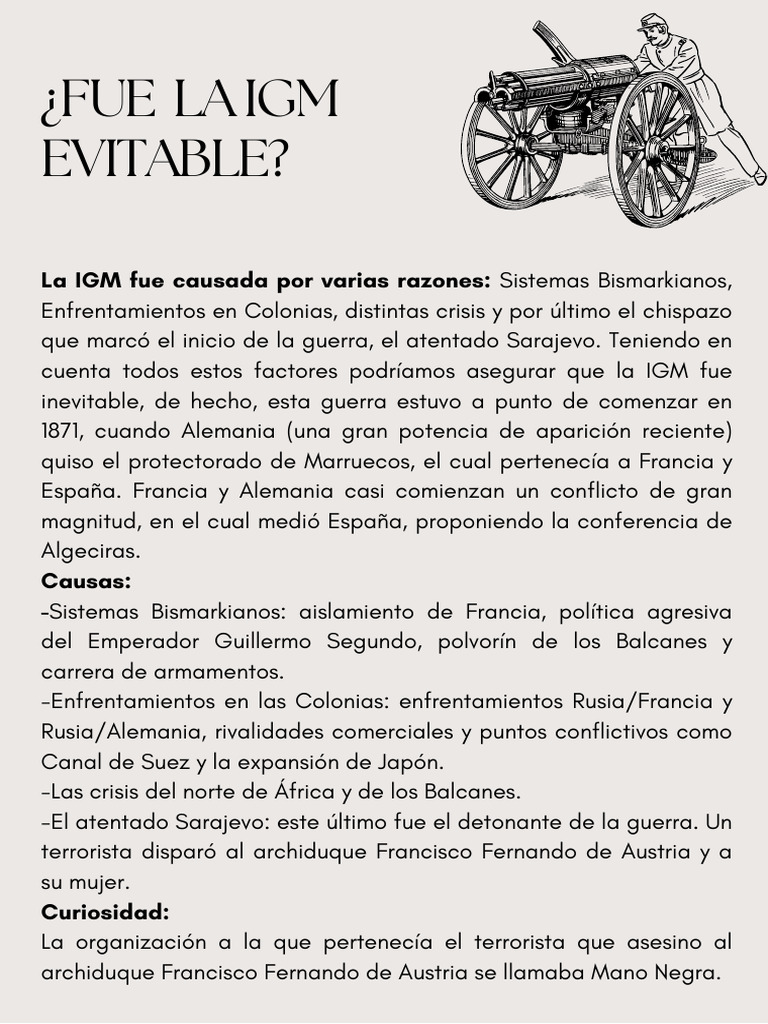 ¿FUE LA IGM EVITABLE?

La IGM fue causada por varias razones: Sistemas Bismarkianos, Enfrentamientos en Colonias, distintas crisis y por último el chispazo que marcó el inicio de la guerra, el atentado Sarajevo. Teniendo en cuenta todos estos factores podríamos asegurar que la IGM fue inevitable, de hecho, esta guerra estuvo a punto de comenzar en 1871, cuando Alemania (una gran potencia de aparición reciente) quiso el protectorado de Marruecos, el cual pertenecía a Francia y España. Francia y Alemania casi comienzan un conflicto de gran magnitud, en el cual medió España, proponiendo la conferencia de Algeciras.
Causas:
-Sistemas Bismarkianos: aislamiento de Francia, política agresiva del Emperador Guillermo Segundo, polvorín de los Balcanes y carrera de armamentos.
-Enfrentamientos en las Colonias: enfrentamientos Rusia/Francia y Rusia/Alemania, rivalidades comerciales y puntos conflictivos como Canal de Suez y la expansión de Japón.
-Las crisis del norte de África y de los Balcanes.
-El atentado Sarajevo: este último fue el detonante de la guerra. Un terrorista disparó al archiduque Francisco Fernando de Austria y a su mujer.
Curiosidad:
La organización a la que pertenecía el terrorista que asesino al archiduque Francisco Fernando de Austria se llamaba Mano Negra.